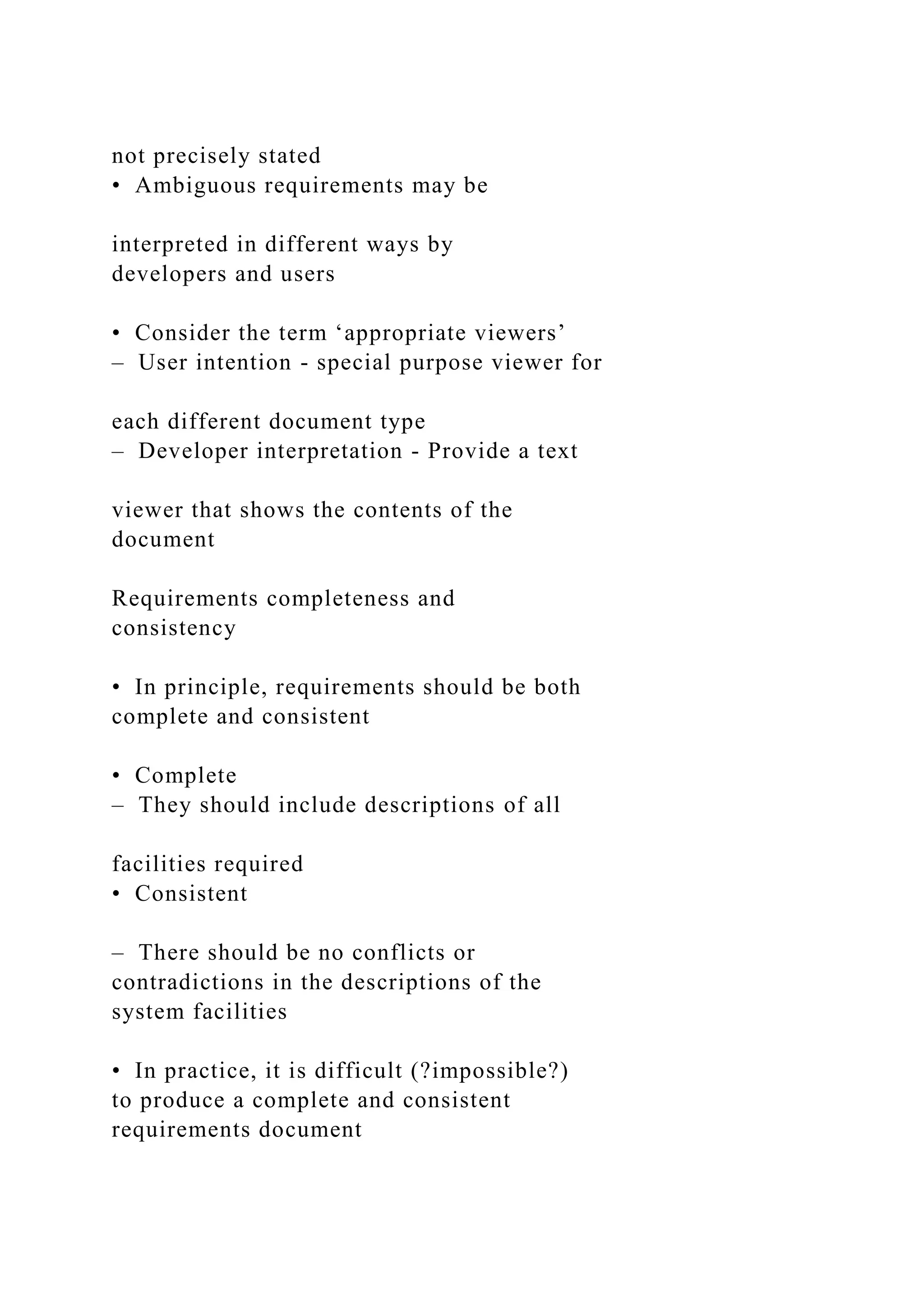 not precisely stated
• Ambiguous requirements may be

interpreted in different ways by developers and users

• Consider the term ‘appropriate viewers’
– User intention - special purpose viewer for

each different document type
– Developer interpretation - Provide a text

viewer that shows the contents of the document

Requirements completeness and consistency

• In principle, requirements should be both complete and consistent

• Complete
– They should include descriptions of all

facilities required
• Consistent

– There should be no conflicts or contradictions in the descriptions of the system facilities

• In practice, it is difficult (?impossible?) to produce a complete and consistent requirements document